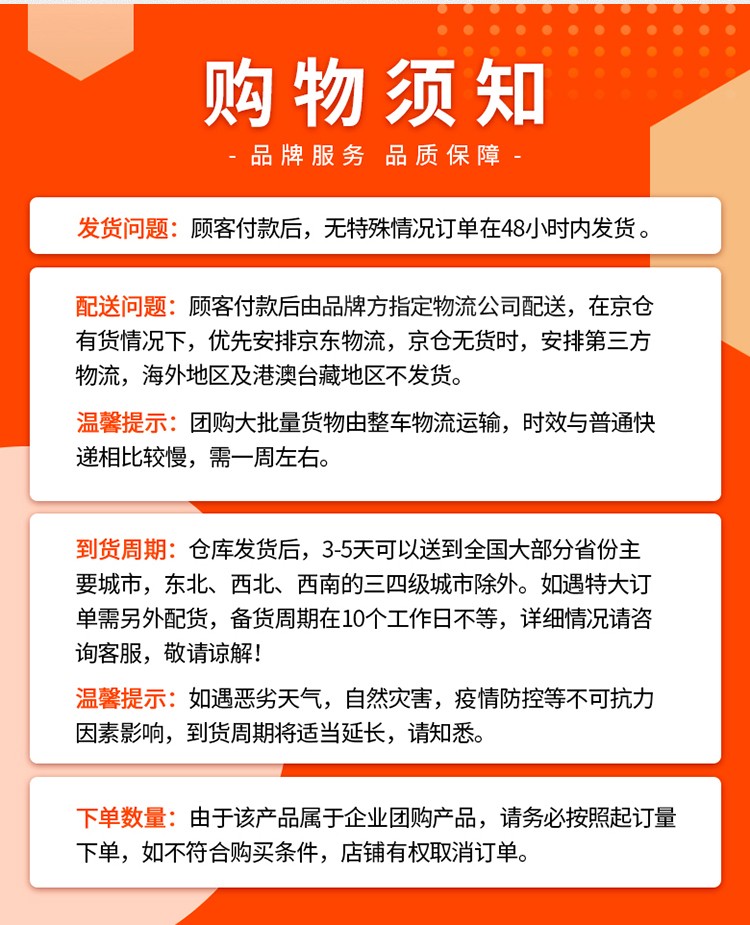 购物须知

- 品牌服务 品质保障 -

发货问题：顾客付款后，无特殊情况订单在48小时内发货。

配送问题：顾客付款后由品牌方指定物流公司配送，在京仓有货情况下，优先安排京东物流，京仓无货时，安排第三方物流，海外地区及港澳台藏地区不发货。

温馨提示：团购大批量货物由整车物流运输，时效与普通快递相比较慢，需一周左右。

到货周期：仓库发货后，3-5天可以送到全国大部分省份主要城市，东北、西北、西南的三四级城市除外。如遇特大订单需另外配货，备货周期在10个工作日不等，详细情况请咨询客服，敬请谅解！

温馨提示：如遇恶劣天气，自然灾害，疫情防控等不可抗力因素影响，到货周期将适当延长，请知悉。

下单数量：由于该产品属于企业团购产品，请务必按照起订量下单，如不符合购买条件，店铺有权取消订单。